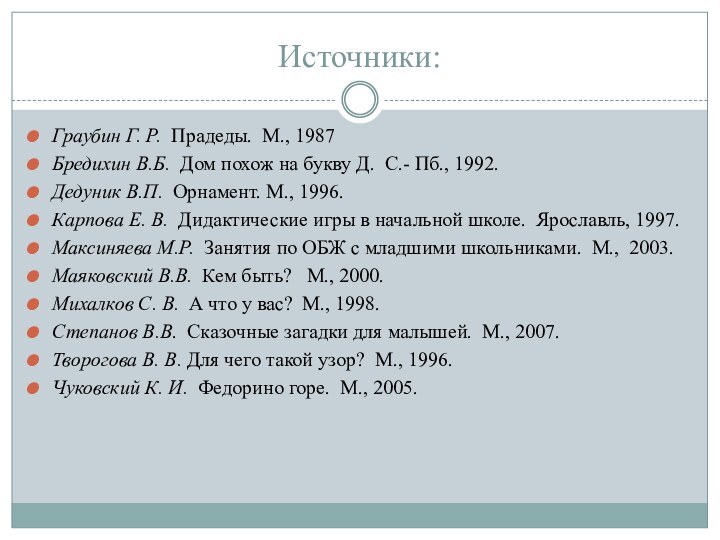 Источники:

Граубин Г. Р. Прадеды. М., 1987
Бредихин В.Б. Дом похож на букву Д. С.- Пб., 1992.
Дедуник В.П. Орнамент. М., 1996.
Карпова Е. В. Дидактические игры в начальной школе. Ярославль, 1997.
Максиняева М.Р. Занятия по ОБЖ с младшими школьниками. М., 2003.
Маяковский В.В. Кем быть? М., 2000.
Михалков С. В. А что у вас? М., 1998.
Степанов В.В. Сказочные загадки для малышей. М., 2007.
Творогова В. В. Для чего такой узор? М., 1996.
Чуковский К. И. Федорино горе. М., 2005.